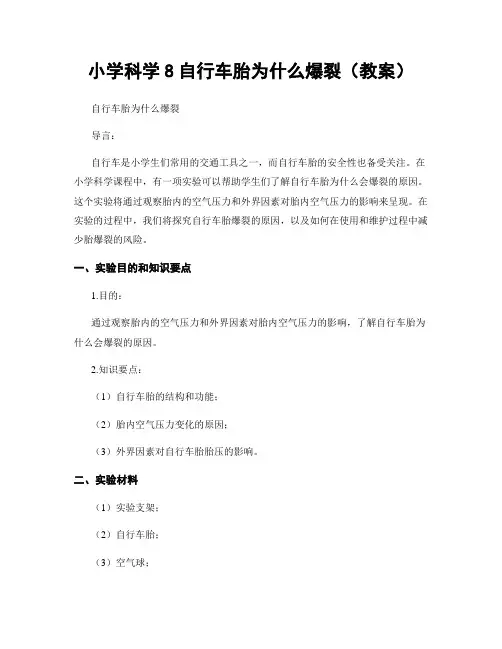 小学科学 8 自行车胎为什么爆裂（教案）

自行车胎为什么爆裂

导言：

自行车是小学生们常用的交通工具之一，而自行车胎的安全性也备受关注。在小学科学课程中，有一项实验可以帮助学生们了解自行车胎为什么会爆裂的原因。这个实验将通过观察胎内的空气压力和外界因素对胎内空气压力的影响来呈现。在实验的过程中，我们将探究自行车胎爆裂的原因，以及如何在使用和维护过程中减少胎爆裂的风险。

一、实验目的和知识要点

1.目的：

通过观察胎内的空气压力和外界因素对胎内空气压力的影响，了解自行车胎为什么会爆裂的原因。

2.知识要点：

（1）自行车胎的结构和功能；

（2）胎内空气压力变化的原因；

（3）外界因素对自行车胎胎压的影响。

二、实验材料

（1）实验支架；

（2）自行车胎；

（3）空气球；